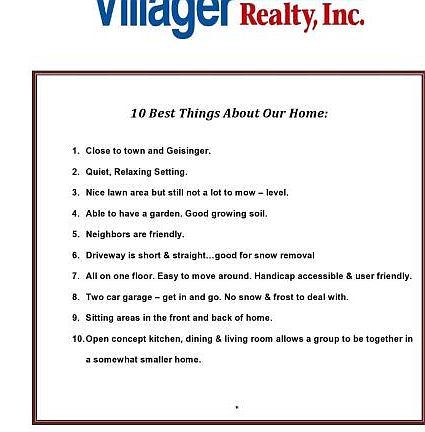 Villager Realty, Inc.

10 Best Things About Our Home:

1. Close to town and Geisinger.

2. Quiet, Relaxing Setting.

3. Nice lawn area but still not a lot to mow – level.

4. Able to have a garden. Good growing soil.

5. Neighbors are friendly.

6. Driveway is short & straight...good for snow removal

7. All on one floor. Easy to move around. Handicap accessible & user friendly.

8. Two car garage – get in and go. No snow & frost to deal with.

9. Sitting areas in the front and back of home.

10. Open concept kitchen, dining & living room allows a group to be together in a somewhat smaller home.